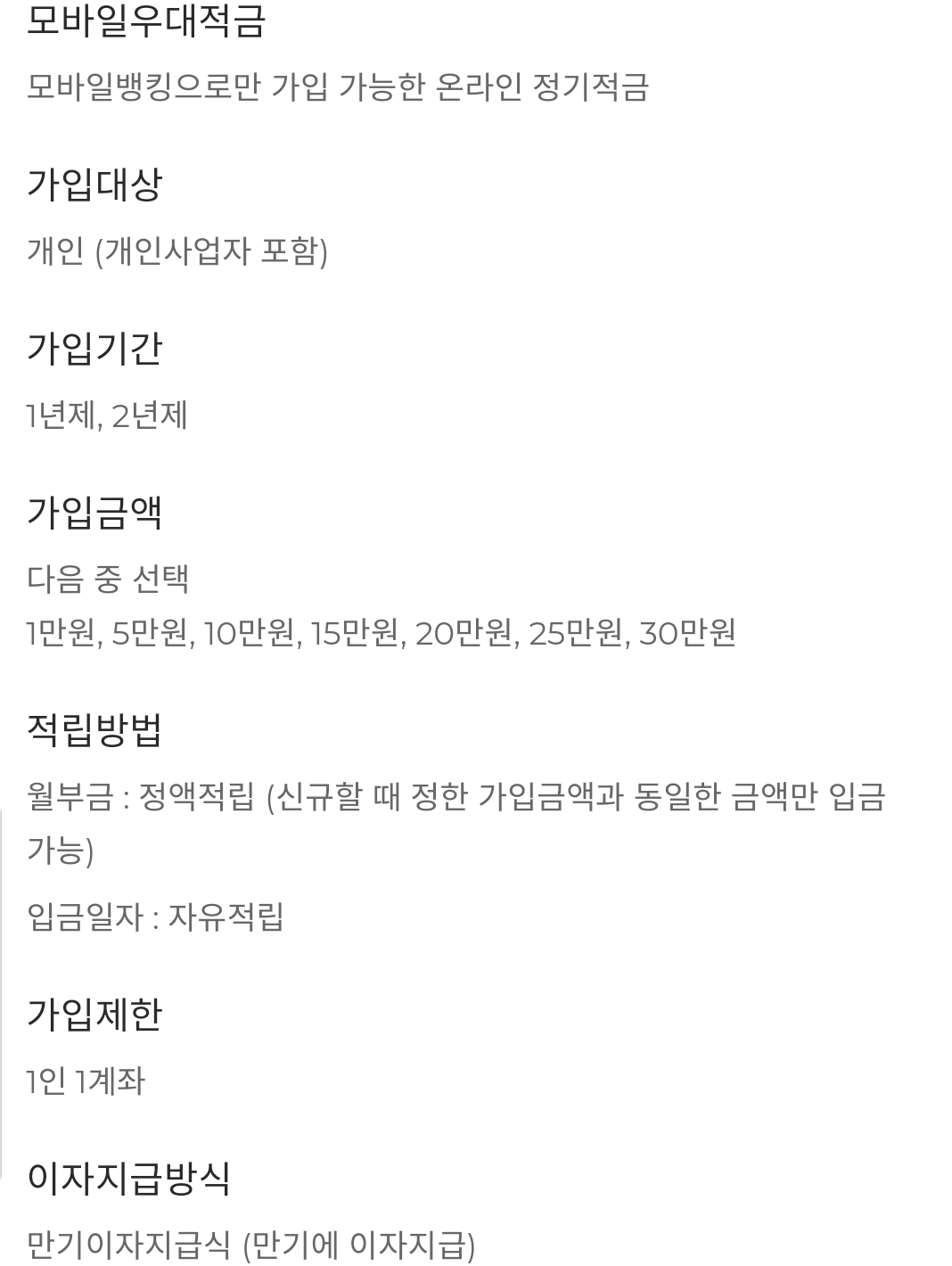 모바일우대적금

모바일뱅킹으로만 가입 가능한 온라인 정기적금

가입대상

개인 (개인사업자 포함)

가입기간

1년제, 2년제

가입금액

다음 중 선택
1만원, 5만원, 10만원, 15만원, 20만원, 25만원, 30만원

적립방법

월부금 : 정액적립 (신규할 때 정한 가입금액과 동일한 금액만 입금 가능)

입금일자 : 자유적립

가입제한

1인 1계좌

이자지급방식

만기이자지급식 (만기에 이자지급)